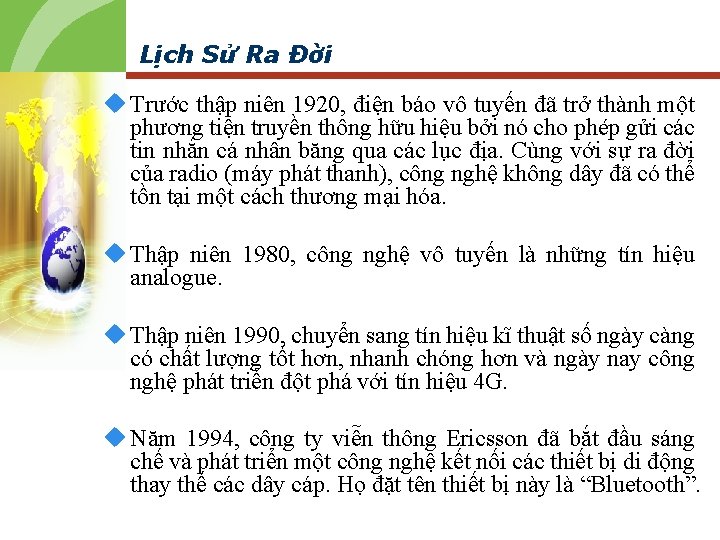 Lịch Sử Ra Đời

Trước thập niên 1920, điện báo vô tuyến đã trở thành một phương tiện truyền thông hữu hiệu bởi nó cho phép gửi các tin nhắn cá nhân băng qua các lục địa. Cùng với sự ra đời của radio (máy phát thanh), công nghệ không dây đã có thể tồn tại một cách thương mại hóa.

Thập niên 1980, công nghệ vô tuyến là những tín hiệu analogue.

Thập niên 1990, chuyển sang tín hiệu kĩ thuật số ngày càng có chất lượng tốt hơn, nhanh chóng hơn và ngày nay công nghệ phát triển đột phá với tín hiệu 4G.

Năm 1994, công ty viễn thông Ericsson đã bắt đầu sáng chế và phát triển một công nghệ kết nối các thiết bị di động thay thế các dây cáp. Họ đặt tên thiết bị này là “Bluetooth”.